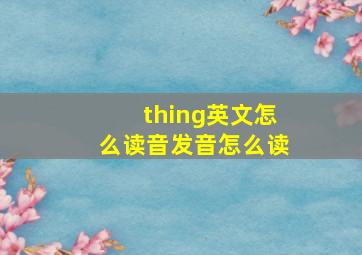 thing英文怎么读音发音怎么读